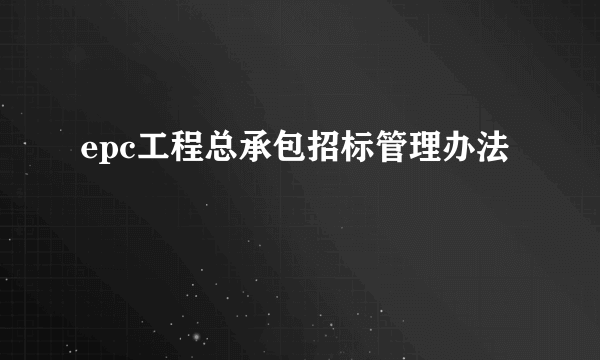 epc工程总承包招标管理办法